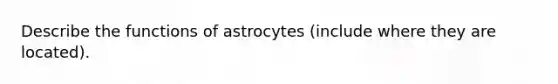 Describe the functions of astrocytes (include where they are located).